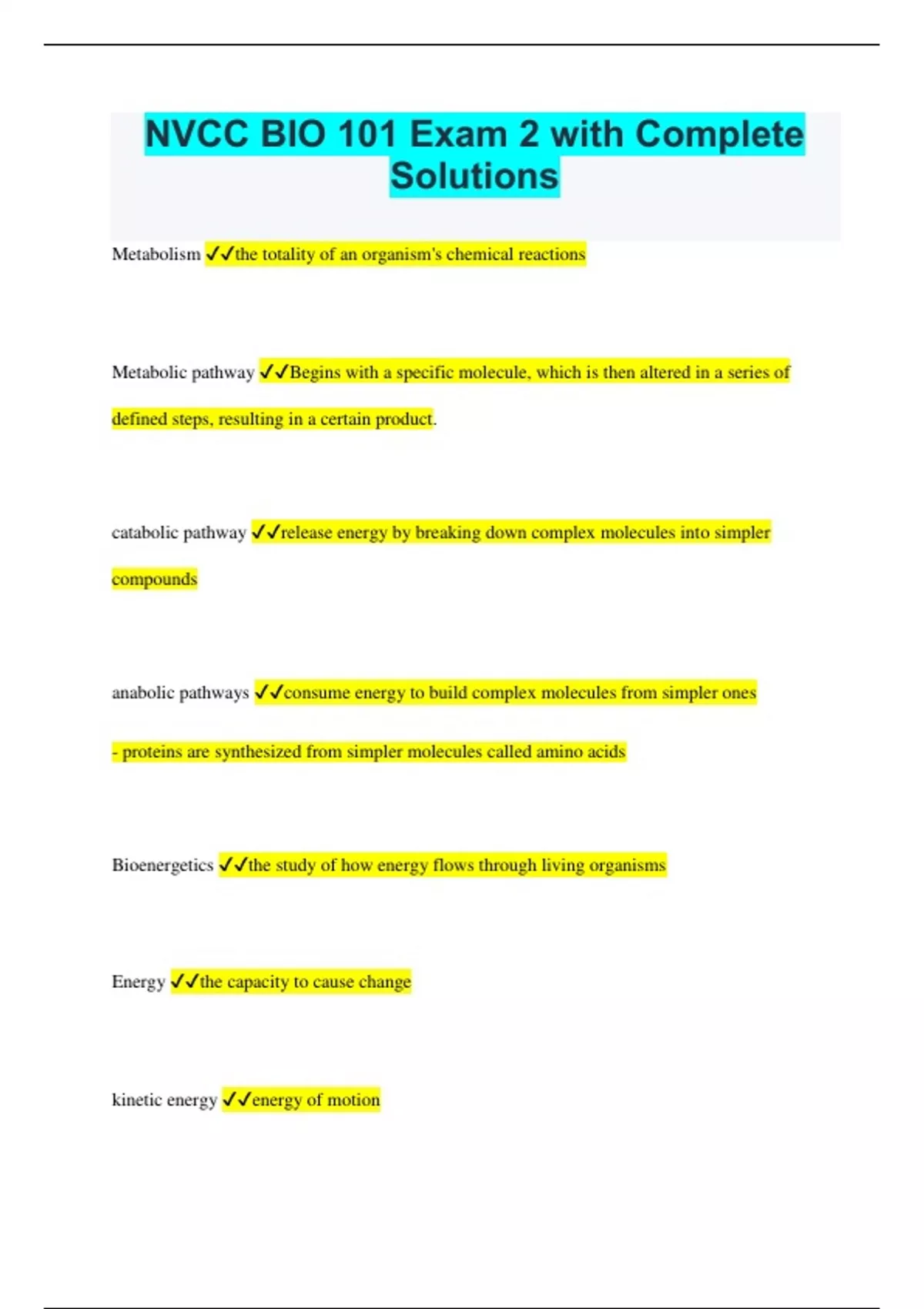 NVCC BIO 101 Exam 2 with Complete Solutions

Metabolism ✓✓the totality of an organism's chemical reactions

Metabolic pathway ✓✓Begins with a specific molecule, which is then altered in a series of defined steps, resulting in a certain product.

catabolic pathway ✓✓release energy by breaking down complex molecules into simpler compounds

anabolic pathways ✓✓consume energy to build complex molecules from simpler ones

- proteins are synthesized from simpler molecules called amino acids

Bioenergetics ✓✓the study of how energy flows through living organisms

Energy ✓✓the capacity to cause change

kinetic energy ✓✓energy of motion